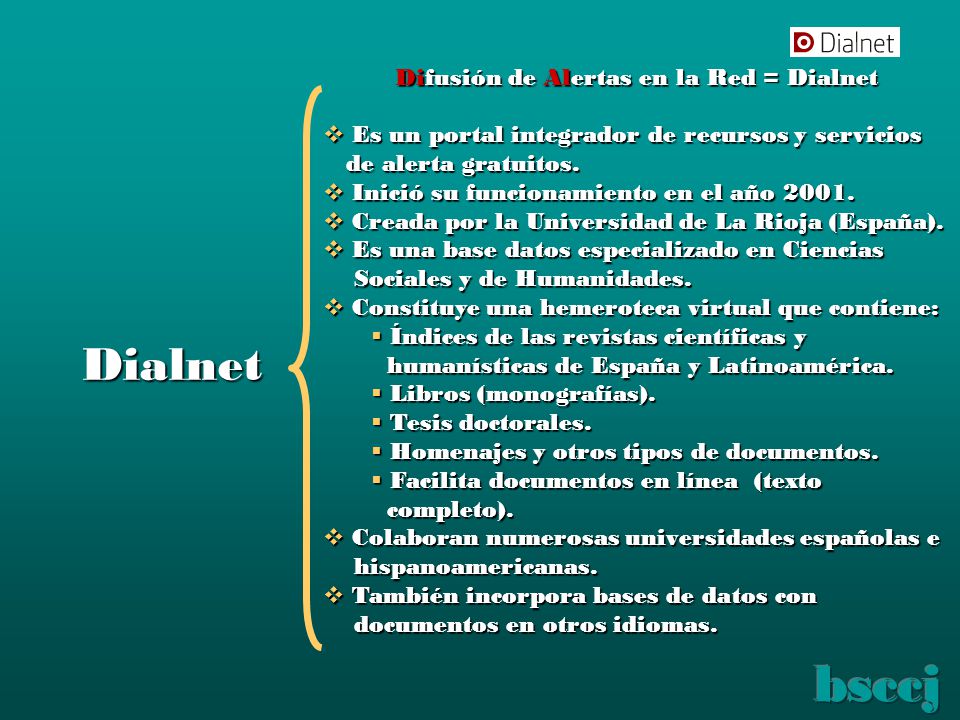 Dialnet

Difusión de Alertas en la Red = Dialnet

Dialnet

❖ Es un portal integrador de recursos y servicios de alerta gratuitos.
❖ Inició su funcionamiento en el año 2001.
❖ Creada por la Universidad de La Rioja (España).
❖ Es una base datos especializado en Ciencias Sociales y de Humanidades.
❖ Constituye una hemeroteca virtual que contiene:
▪ Índices de las revistas científicas y humanísticas de España y Latinoamérica.
▪ Libros (monografías).
▪ Tesis doctorales.
▪ Homenajes y otros tipos de documentos.
▪ Facilita documentos en línea (texto completo).
❖ Colaboran numerosas universidades españolas e hispanoamericanas.
❖ También incorpora bases de datos con documentos en otros idiomas.

bsccj